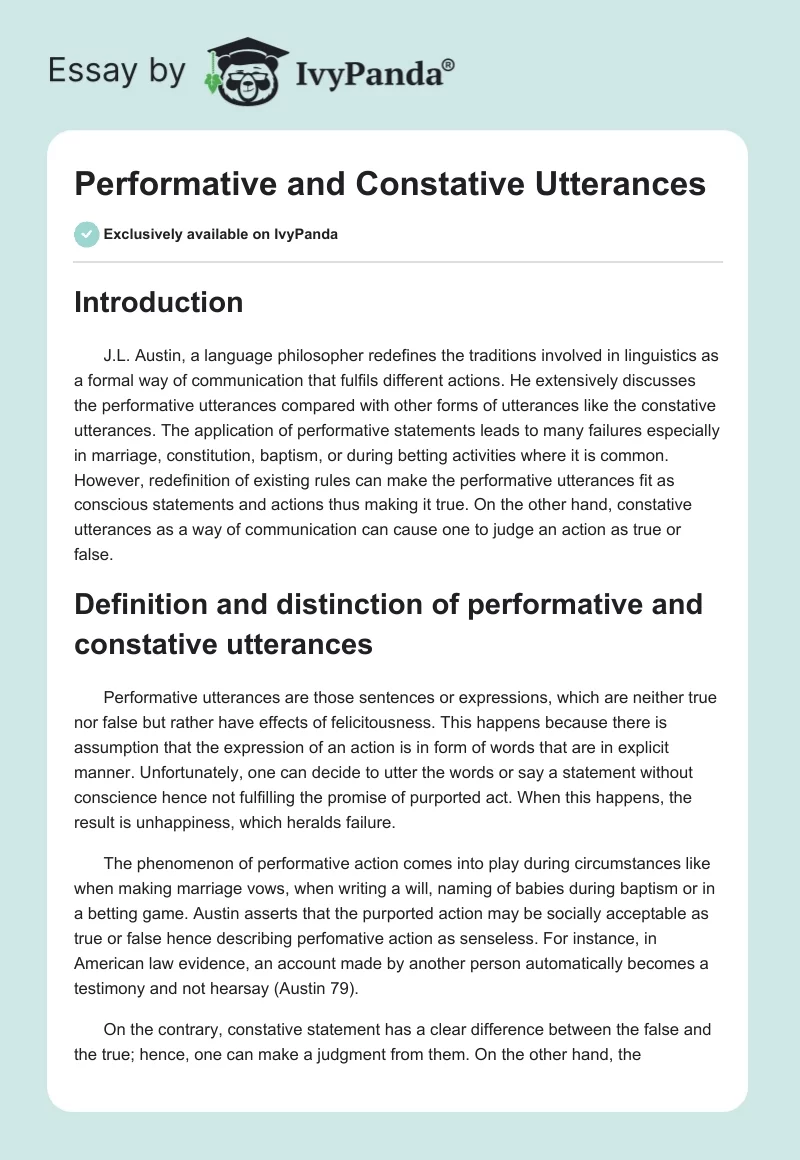 Essay by IvyPanda®

Performative and Constative Utterances

Exclusively available on IvyPanda

Introduction

J.L. Austin, a language philosopher redefines the traditions involved in linguistics as a formal way of communication that fulfils different actions. He extensively discusses the performative utterances compared with other forms of utterances like the constative utterances. The application of performative statements leads to many failures especially in marriage, constitution, baptism, or during betting activities where it is common. However, redefinition of existing rules can make the performative utterances fit as conscious statements and actions thus making it true. On the other hand, constative utterances as a way of communication can cause one to judge an action as true or false.

Definition and distinction of performative and constative utterances

Performative utterances are those sentences or expressions, which are neither true nor false but rather have effects of felicitousness. This happens because there is assumption that the expression of an action is in form of words that are in explicit manner. Unfortunately, one can decide to utter the words or say a statement without conscience hence not fulfilling the promise of purported act. When this happens, the result is unhappiness, which heralds failure.

The phenomenon of performative action comes into play during circumstances like when making marriage vows, when writing a will, naming of babies during baptism or in a betting game. Austin asserts that the purported action may be socially acceptable as true or false hence describing perfomative action as senseless. For instance, in American law evidence, an account made by another person automatically becomes a testimony and not hearsay (Austin 79).

On the contrary, constative statement has a clear difference between the false and the true; hence, one can make a judgment from them. On the other hand, the